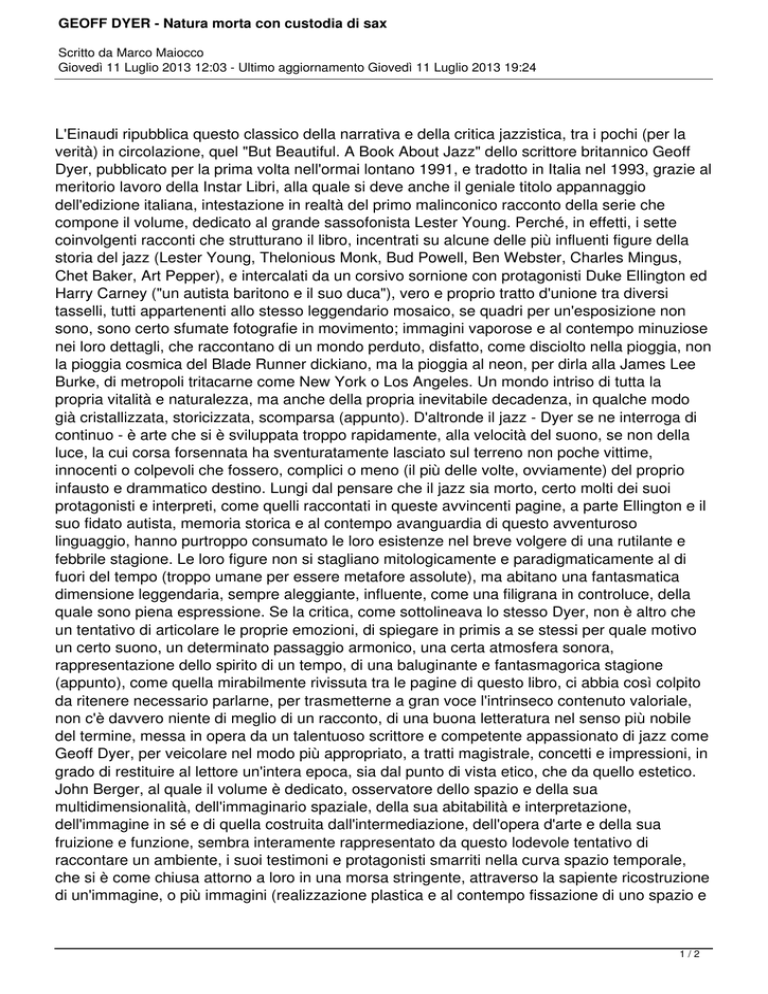 GEOFF DYER - Natura morta con custodia di sax

Scritto da Marco Maiocco
Giovedì 11 Luglio 2013 12:03 - Ultimo aggiornamento Giovedì 11 Luglio 2013 19:24

L'Einaudi ripubblica questo classico della narrativa e della critica jazzistica, tra i pochi (per la verità) in circolazione, quel "But Beautiful. A Book About Jazz" dello scrittore britannico Geoff Dyer, pubblicato per la prima volta nell'ormai lontano 1991, e tradotto in Italia nel 1993, grazie al meritorio lavoro della Instar Libri, alla quale si deve anche il geniale titolo appannaggio dell'edizione italiana, intestazione in realtà del primo malinconico racconto della serie che compone il volume, dedicato al grande sassofonista Lester Young. Perché, in effetti, i sette coinvolgenti racconti che strutturano il libro, incentrati su alcune delle più influenti figure della storia del jazz (Lester Young, Thelonious Monk, Bud Powell, Ben Webster, Charles Mingus, Chet Baker, Art Pepper), e intercalati da un corsivo sornione con protagonisti Duke Ellington ed Harry Carney ("un autista baritono e il suo duca"), vero e proprio tratto d'unione tra diversi tasselli, tutti appartenenti allo stesso leggendario mosaico, se quadri per un'esposizione non sono, sono certo sfumate fotografie in movimento; immagini vaporose e al contempo minuziose nei loro dettagli, che raccontano di un mondo perduto, disfatto, come disciolto nella pioggia, non la pioggia cosmica del Blade Runner dickiano, ma la pioggia al neon, per dirla alla James Lee Burke, di metropoli tritacarne come New York o Los Angeles. Un mondo intriso di tutta la propria vitalità e naturalezza, ma anche della propria inevitabile decadenza, in qualche modo già cristallizzata, storicizzata, scomparsa (appunto). D'altronde il jazz - Dyer se ne interroga di continuo - è arte che si è sviluppata troppo rapidamente, alla velocità del suono, se non della luce, la cui corsa forsennata ha sventuratamente lasciato sul terreno non poche vittime, innocenti o colpevoli che fossero, complici o meno (il più delle volte, ovviamente) del proprio infausto e drammatico destino. Lungi dal pensare che il jazz sia morto, certo molti dei suoi protagonisti e interpreti, come quelli raccontati in queste avvincenti pagine, a parte Ellington e il suo fidato autista, memoria storica e al contempo avanguardia di questo avventuroso linguaggio, hanno purtroppo consumato le loro esistenze nel breve volgere di una rutilante e febbrile stagione. Le loro figure non si stagliano mitologicamente e paradigmaticamente al di fuori del tempo (troppo umane per essere metafore assolute), ma abitano una fantasmatica dimensione leggendaria, sempre aleggiante, influente, come una filigrana in controluce, della quale sono piena espressione. Se la critica, come sottolineava lo stesso Dyer, non è altro che un tentativo di articolare le proprie emozioni, di spiegare in primis a se stessi per quale motivo un certo suono, un determinato passaggio armonico, una certa atmosfera sonora, rappresentazione dello spirito di un tempo, di una baluginante e fantasmagorica stagione (appunto), come quella mirabilmente rivissuta tra le pagine di questo libro, ci abbia così colpito da ritenere necessario parlarne, per trasmetterne a gran voce l'intrinseco contenuto valoriale, non c'è davvero niente di meglio di un racconto, di una buona letteratura nel senso più nobile del termine, messa in opera da un talentuoso scrittore e competente appassionato di jazz come Geoff Dyer, per veicolare nel modo più appropriato, a tratti magistrale, concetti e impressioni, in grado di restituire al lettore un'intera epoca, sia dal punto di vista etico, che da quello estetico. John Berger, al quale il volume è dedicato, osservatore dello spazio e della sua multidimensionalità, dell'immaginario spaziale, della sua abitabilità e interpretazione, dell'immagine in sé e di quella costruita dall'intermediazione, dell'opera d'arte e della sua fruizione e funzione, sembra interamente rappresentato da questo lodevole tentativo di raccontare un ambiente, i suoi testimoni e protagonisti smarriti nella curva spazio temporale, che si è come chiusa attorno a loro in una morsa stringente, attraverso la sapiente ricostruzione di un'immagine, o più immagini (realizzazione plastica e al contempo fissazione di uno spazio e

1 / 2